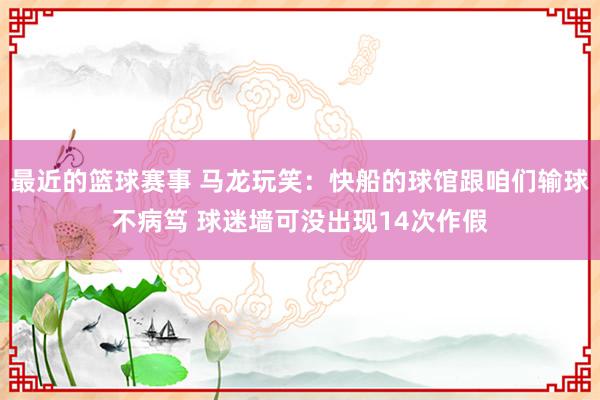 最近的篮球赛事 马龙玩笑：快船的球馆跟咱们输球不病笃 球迷墙可没出现14次作假